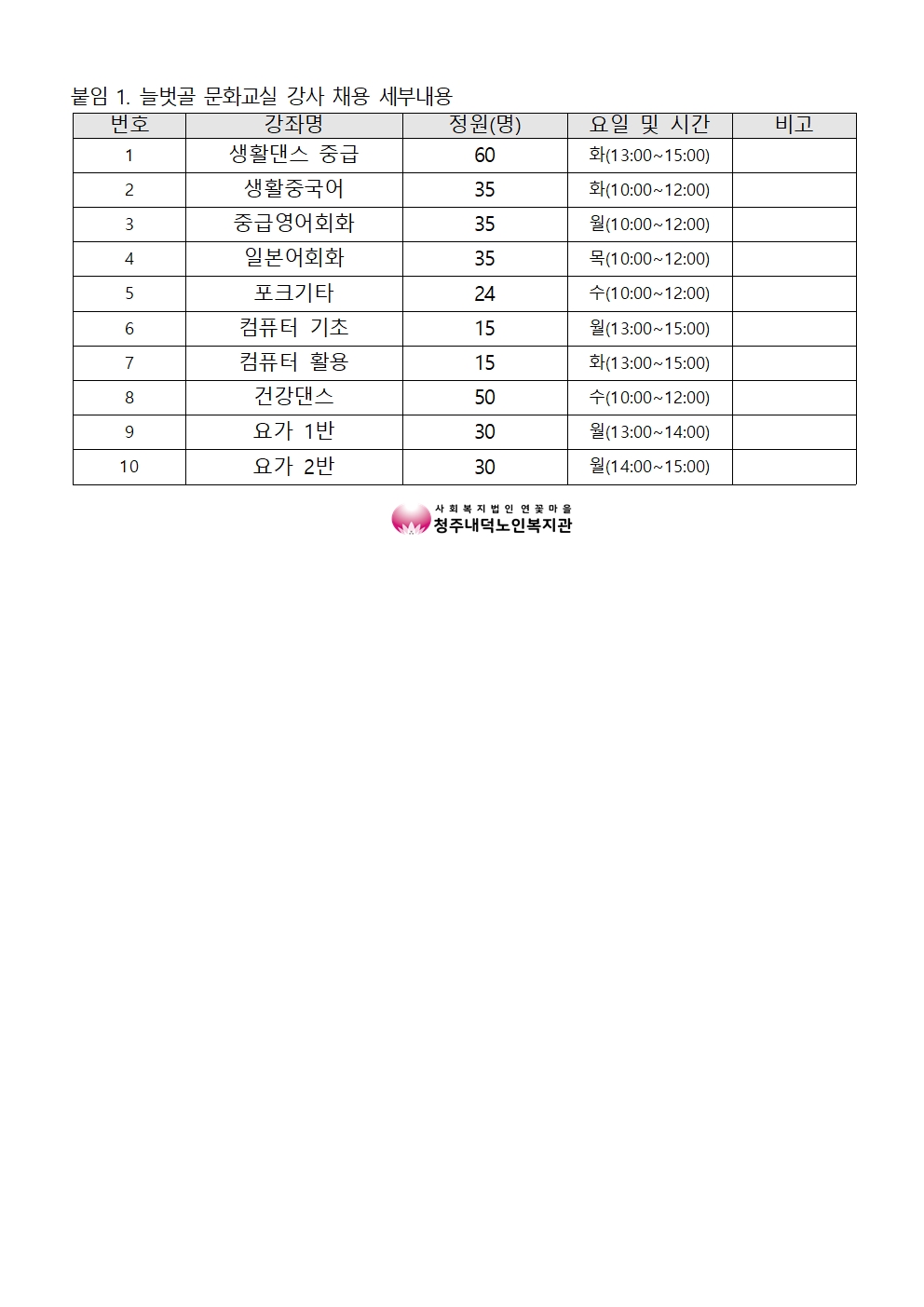 붙임 1. 늘벗골 문화교실 강사 채용 세부내용

| 번호 | 강좌명 | 정원(명) | 요일 및 시간 | 비고 |
|---|---|---|---|---|
| 1 | 생활댄스 중급 | 60 | 화(13:00~15:00) | |
| 2 | 생활중국어 | 35 | 화(10:00~12:00) | |
| 3 | 중급영어회화 | 35 | 월(10:00~12:00) | |
| 4 | 일본어회화 | 35 | 목(10:00~12:00) | |
| 5 | 포크기타 | 24 | 수(10:00~12:00) | |
| 6 | 컴퓨터 기초 | 15 | 월(13:00~15:00) | |
| 7 | 컴퓨터 활용 | 15 | 화(13:00~15:00) | |
| 8 | 건강댄스 | 50 | 수(10:00~12:00) | |
| 9 | 요가 1반 | 30 | 월(13:00~14:00) | |
| 10 | 요가 2반 | 30 | 월(14:00~15:00) | |

사회복지법인 연꽃마을
청주내덕노인복지관